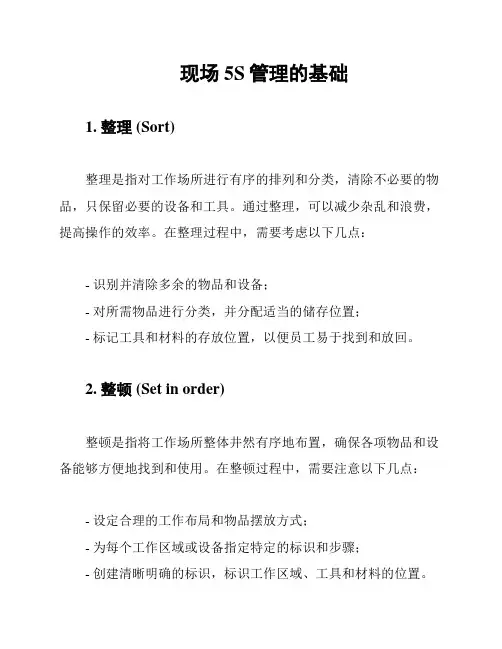 现场 5S 管理的基础

1. 整理 (Sort)

整理是指对工作场所进行有序的排列和分类，清除不必要的物品，只保留必要的设备和工具。通过整理，可以减少杂乱和浪费，提高操作的效率。在整理过程中，需要考虑以下几点：

- 识别并清除多余的物品和设备；
- 对所需物品进行分类，并分配适当的储存位置；
- 标记工具和材料的存放位置，以便员工易于找到和放回。

2. 整顿 (Set in order)

整顿是指将工作场所整体井然有序地布置，确保各项物品和设备能够方便地找到和使用。在整顿过程中，需要注意以下几点：

- 设定合理的工作布局和物品摆放方式；
- 为每个工作区域或设备指定特定的标识和步骤；
- 创建清晰明确的标识，标识工作区域、工具和材料的位置。